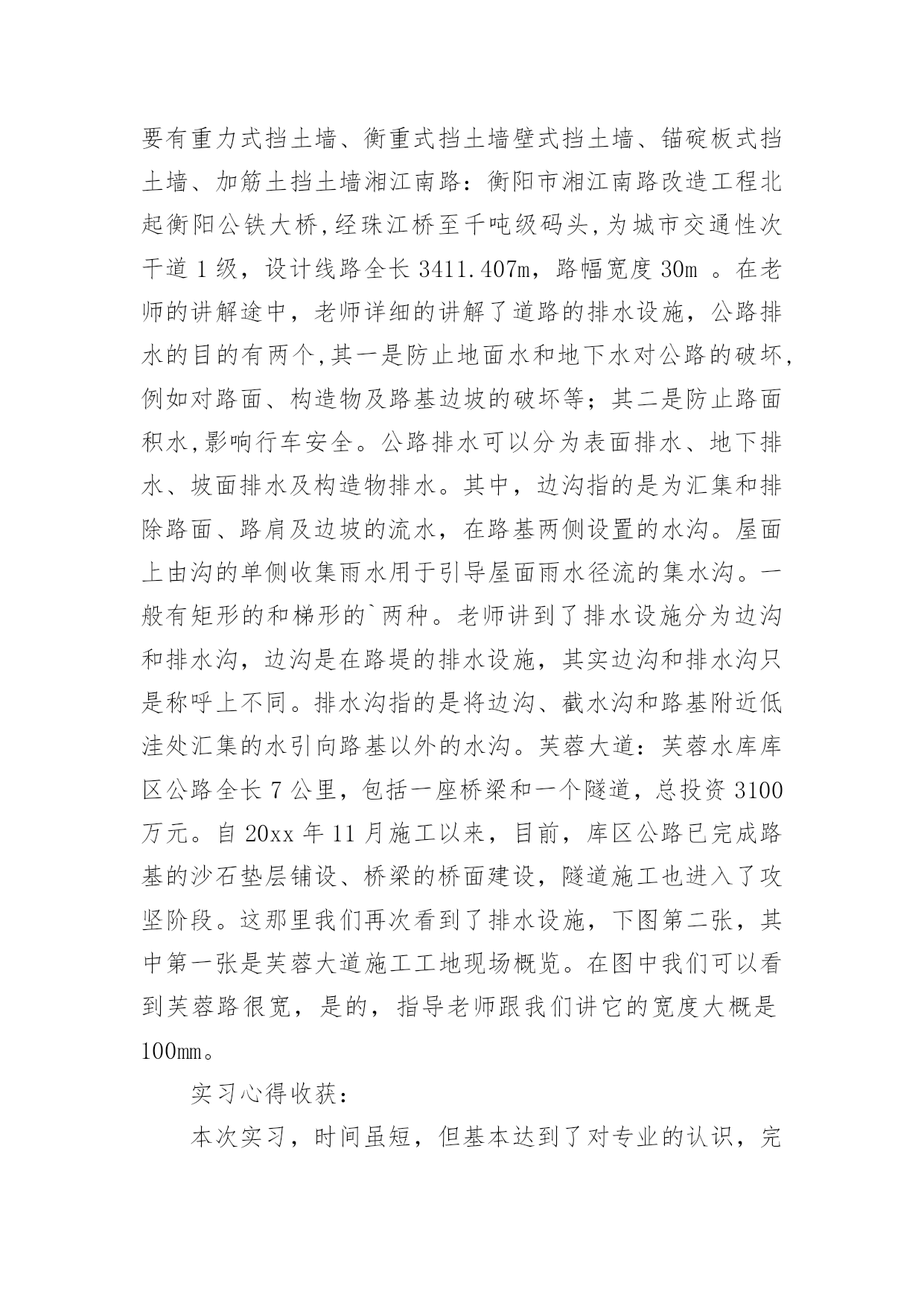 要有重力式挡土墙、衡重式挡土墙壁式挡土墙、锚碇板式挡土墙、加筋土挡土墙湘江南路：衡阳市湘江南路改造工程北起衡阳公铁大桥,经珠江桥至千吨级码头,为城市交通性次干道 1 级，设计线路全长 3411.407m，路幅宽度 30m 。在老师的讲解途中，老师详细的讲解了道路的排水设施，公路排水的目的有两个,其一是防止地面水和地下水对公路的破坏,例如对路面、构造物及路基边坡的破坏等；其二是防止路面积水,影响行车安全。公路排水可以分为表面排水、地下排水、坡面排水及构造物排水。其中，边沟指的是为汇集和排除路面、路肩及边坡的流水，在路基两侧设置的水沟。屋面上由沟的单侧收集雨水用于引导屋面雨水径流的集水沟。一般有矩形的和梯形的`两种。老师讲到了排水设施分为边沟和排水沟，边沟是在路堤的排水设施，其实边沟和排水沟只是称呼上不同。排水沟指的是将边沟、截水沟和路基附近低洼处汇集的水引向路基以外的水沟。芙蓉大道：芙蓉水库库区公路全长 7 公里，包括一座桥梁和一个隧道，总投资 3100 万元。自 20xx 年 11 月施工以来，目前，库区公路已完成路基的沙石垫层铺设、桥梁的桥面建设，隧道施工也进入了攻坚阶段。这那里我们再次看到了排水设施，下图第二张，其中第一张是芙蓉大道施工工地现场概览。在图中我们可以看到芙蓉路很宽，是的，指导老师跟我们讲它的宽度大概是 100mm。

实习心得收获：

本次实习，时间虽短，但基本达到了对专业的认识，完